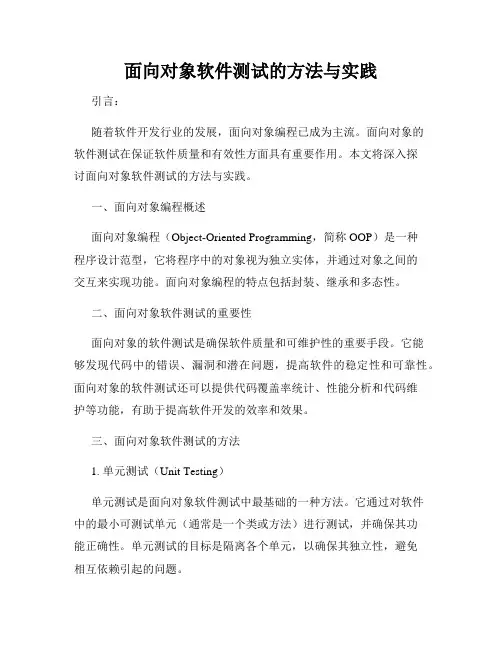 面向对象软件测试的方法与实践

引言：

随着软件开发行业的发展，面向对象编程已成为主流。面向对象的软件测试在保证软件质量和有效性方面具有重要作用。本文将深入探讨面向对象软件测试的方法与实践。

一、面向对象编程概述

面向对象编程（Object-Oriented Programming，简称 OOP）是一种程序设计范型，它将程序中的对象视为独立实体，并通过对象之间的交互来实现功能。面向对象编程的特点包括封装、继承和多态性。

二、面向对象软件测试的重要性

面向对象的软件测试是确保软件质量和可维护性的重要手段。它能够发现代码中的错误、漏洞和潜在问题，提高软件的稳定性和可靠性。面向对象的软件测试还可以提供代码覆盖率统计、性能分析和代码维护等功能，有助于提高软件开发的效率和效果。

三、面向对象软件测试的方法

1. 单元测试（Unit Testing）

单元测试是面向对象软件测试中最基础的一种方法。它通过对软件中的最小可测试单元（通常是一个类或方法）进行测试，并确保其功能正确性。单元测试的目标是隔离各个单元，以确保其独立性，避免相互依赖引起的问题。